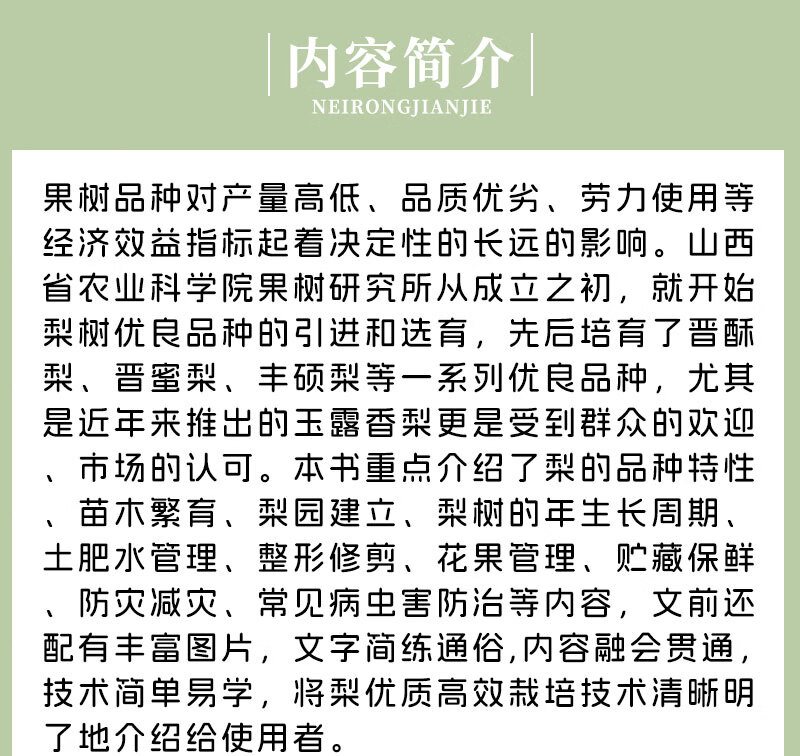 内容简介
NEIRONGJIANJIE

果树品种对产量高低、品质优劣、劳力使用等经济效益指标起着决定性的长远的影响。山西省农业科学院果树研究所从成立之初，就开始梨树优良品种的引进和选育，先后培育了晋酥梨、晋蜜梨、丰硕梨等一系列优良品种，尤其是近年来推出的玉露香梨更是受到群众的欢迎、市场的认可。本书重点介绍了梨的品种特性、苗木繁育、梨园建立、梨树的年生长周期、土肥水管理、整形修剪、花果管理、贮藏保鲜、防灾减灾、常见病虫害防治等内容，文前还配有丰富图片，文字简练通俗,内容融会贯通，技术简单易学，将梨优质高效栽培技术清晰明了地介绍给使用者。